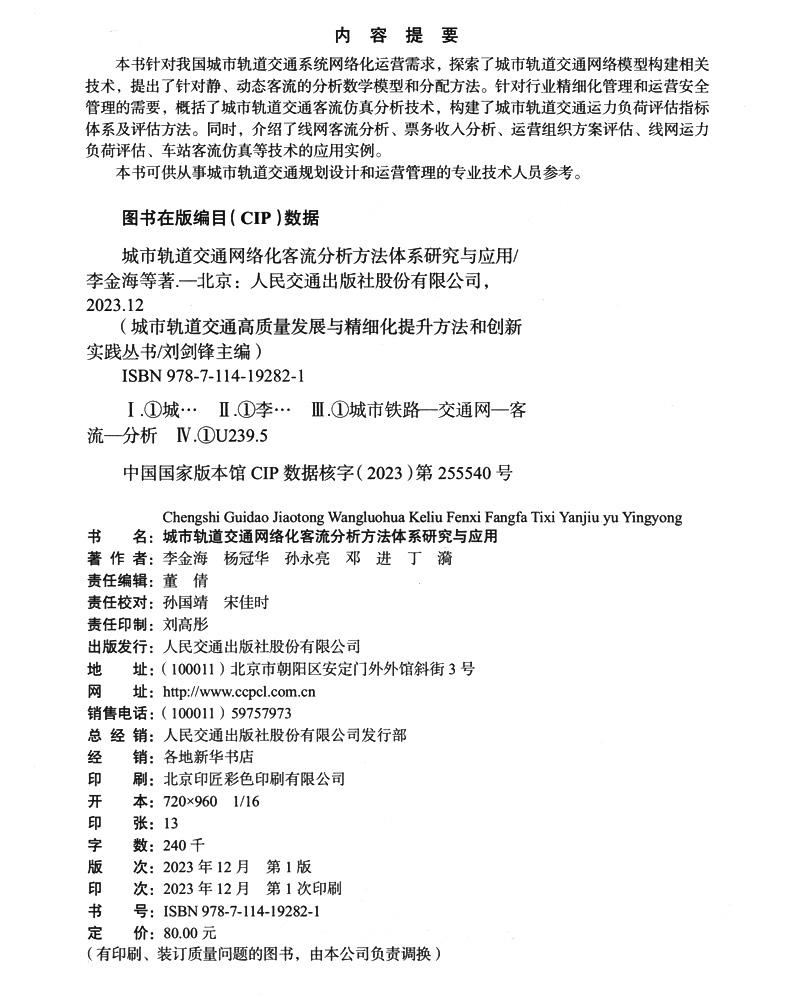 内 容 提 要

本书针对我国城市轨道交通系统网络化运营需求，探索了城市轨道交通网络模型构建相关技术，提出了针对静、动态客流的分析数学模型和分配方法。针对行业精细化管理和运营安全管理的需要，概括了城市轨道交通客流仿真分析技术，构建了城市轨道交通运力负荷评估指标体系及评估方法。同时，介绍了线网客流分析、票务收入分析、运营组织方案评估、线网运力负荷评估、车站客流仿真等技术的应用实例。

本书可供从事城市轨道交通规划设计和运营管理的专业技术人员参考。

图书在版编目（CIP）数据

城市轨道交通网络化客流分析方法体系研究与应用/李金海等著.—北京：人民交通出版社股份有限公司，2023.12

（城市轨道交通高质量发展与精细化提升方法和创新实践丛书/刘剑锋主编）

ISBN 978-7-114-19282-1

Ⅰ.①城… Ⅱ.①李… Ⅲ.①城市铁路—交通网—客流—分析 Ⅳ.①U239.5

中国国家版本馆 CIP 数据核字（2023）第 255540 号

Chengshi Guidao Jiaotong Wangluohua Keliu Fenxi Fangfa Tixi Yanjiu yu Yingyong

书 名：城市轨道交通网络化客流分析方法体系研究与应用
著 作 者：李金海 杨冠华 孙永亮 邓 进 丁 漪
责任编辑：董 倩
责任校对：孙国靖 宋佳时
责任印制：刘高彤
出版发行：人民交通出版社股份有限公司
地 址：（100011）北京市朝阳区安定门外外馆斜街 3 号
网 址：http://www.ccpcl.com.cn
销售电话：（100011）59757973
总 经 销：人民交通出版社股份有限公司发行部
经 销：各地新华书店
印 刷：北京印匠彩色印刷有限公司
开 本：720×960 1/16
印 张：13
字 数：240 千
版 次：2023 年 12 月 第 1 版
印 次：2023 年 12 月 第 1 次印刷
书 号：ISBN 978-7-114-19282-1
定 价：80.00 元
（有印刷、装订质量问题的图书，由本公司负责调换）